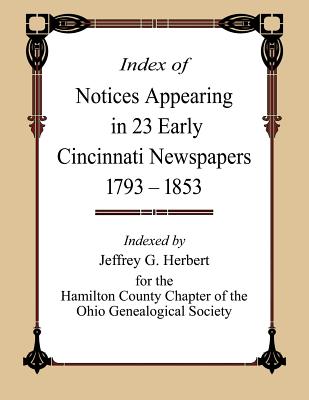 Index of

Notices Appearing in 23 Early Cincinnati Newspapers 1793 – 1853

Indexed by

Jeffrey G. Herbert

for the

Hamilton County Chapter of the Ohio Genealogical Society